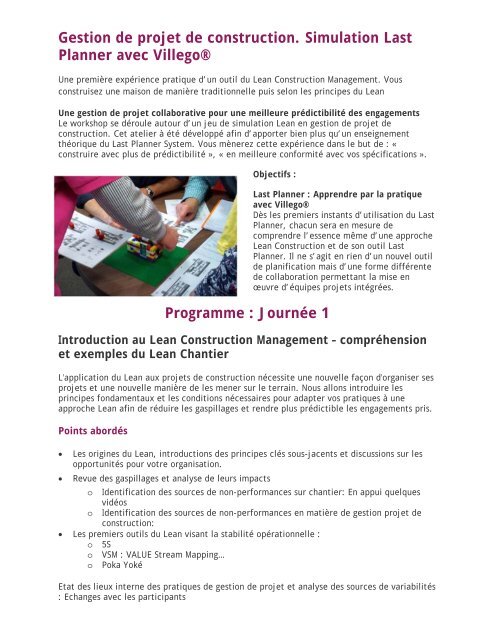 Gestion de projet de construction. Simulation Last Planner avec Villego®

Une première expérience pratique d'un outil du Lean Construction Management. Vous construisez une maison de manière traditionnelle puis selon les principes du Lean

Une gestion de projet collaborative pour une meilleure prédictibilité des engagements
Le workshop se déroule autour d'un jeu de simulation Lean en gestion de projet de construction. Cet atelier à été développé afin d'apporter bien plus qu'un enseignement théorique du Last Planner System. Vous mènerez cette expérience dans le but de : « construire avec plus de prédictibilité », « en meilleure conformité avec vos spécifications ».

Objectifs :

Last Planner : Apprendre par la pratique avec Villego®
Dès les premiers instants d'utilisation du Last Planner, chacun sera en mesure de comprendre l'essence même d'une approche Lean Construction et de son outil Last Planner. Il ne s'agit en rien d'un nouvel outil de planification mais d'une forme différente de collaboration permettant la mise en œuvre d'équipes projets intégrées.

Programme : Journée 1

Introduction au Lean Construction Management – compréhension et exemples du Lean Chantier

L'application du Lean aux projets de construction nécessite une nouvelle façon d'organiser ses projets et une nouvelle manière de les mener sur le terrain. Nous allons introduire les principes fondamentaux et les conditions nécessaires pour adapter vos pratiques à une approche Lean afin de réduire les gaspillages et rendre plus prédictible les engagements pris.

Points abordés

• Les origines du Lean, introductions des principes clés sous-jacents et discussions sur les opportunités pour votre organisation.
• Revue des gaspillages et analyse de leurs impacts
 o Identification des sources de non-performances sur chantier: En appui quelques vidéos
 o Identification des sources de non-performances en matière de gestion projet de construction:
• Les premiers outils du Lean visant la stabilité opérationnelle :
 o 5S
 o VSM : VALUE Stream Mapping…
 o Poka Yoké

Etat des lieux interne des pratiques de gestion de projet et analyse des sources de variabilités : Echanges avec les participants